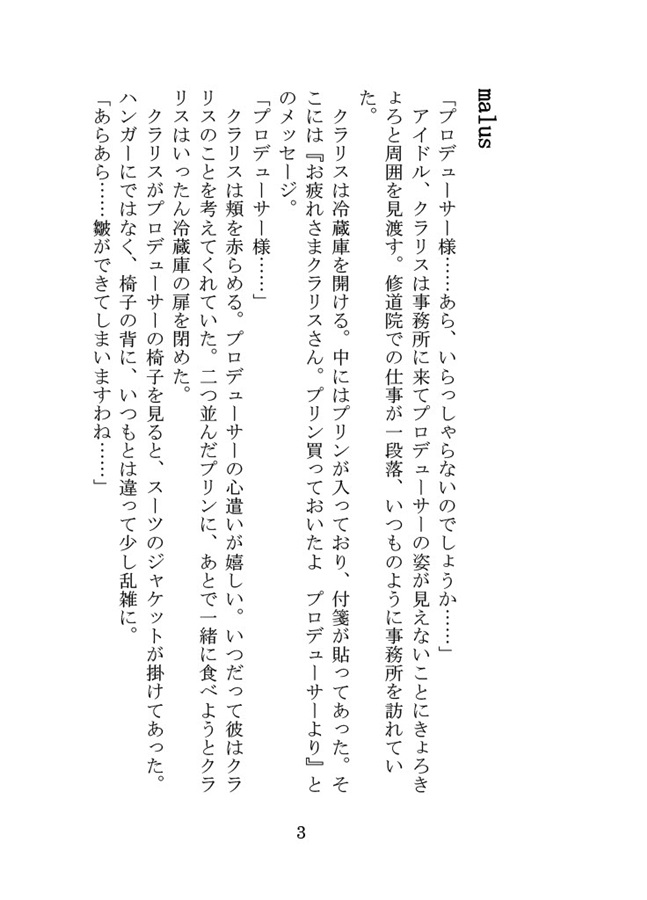 malus

「プロデューサー様……あら、いらっしゃらないのでしょうか……」

アイドル、クラリスは事務所に来てプロデューサーの姿が見えないことにきょろきょろと周囲を見渡す。修道院での仕事が一段落、いつものように事務所を訪れていた。

クラリスは冷蔵庫を開ける。中にはプリンが入っており、付箋が貼ってあった。そこには『お疲れさまクラリスさん。プリン買っておいたよ　プロデューサーより』とのメッセージ。

「プロデューサー様……」

クラリスは頬を赤らめる。プロデューサーの心遣いが嬉しい。いつだって彼はクラリスのことを考えてくれていた。二つ並んだプリンに、あとで一緒に食べようとクラリスはいったん冷蔵庫の扉を閉めた。

クラリスがプロデューサーの椅子を見ると、スーツのジャケットが掛けてあった。ハンガーにではなく、椅子の背に、いつもとは違って少し乱雑に。

「あらあら……皺ができてしまいますわね……」

3